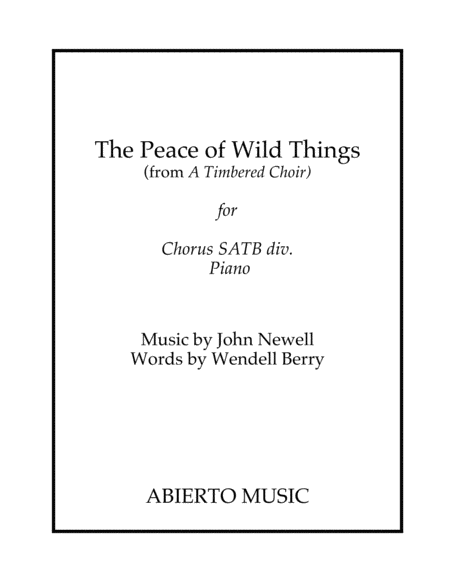 The Peace of Wild Things
(from A Timbered Choir)

for

Chorus SATB div.
Piano

Music by John Newell
Words by Wendell Berry

ABIERTO MUSIC